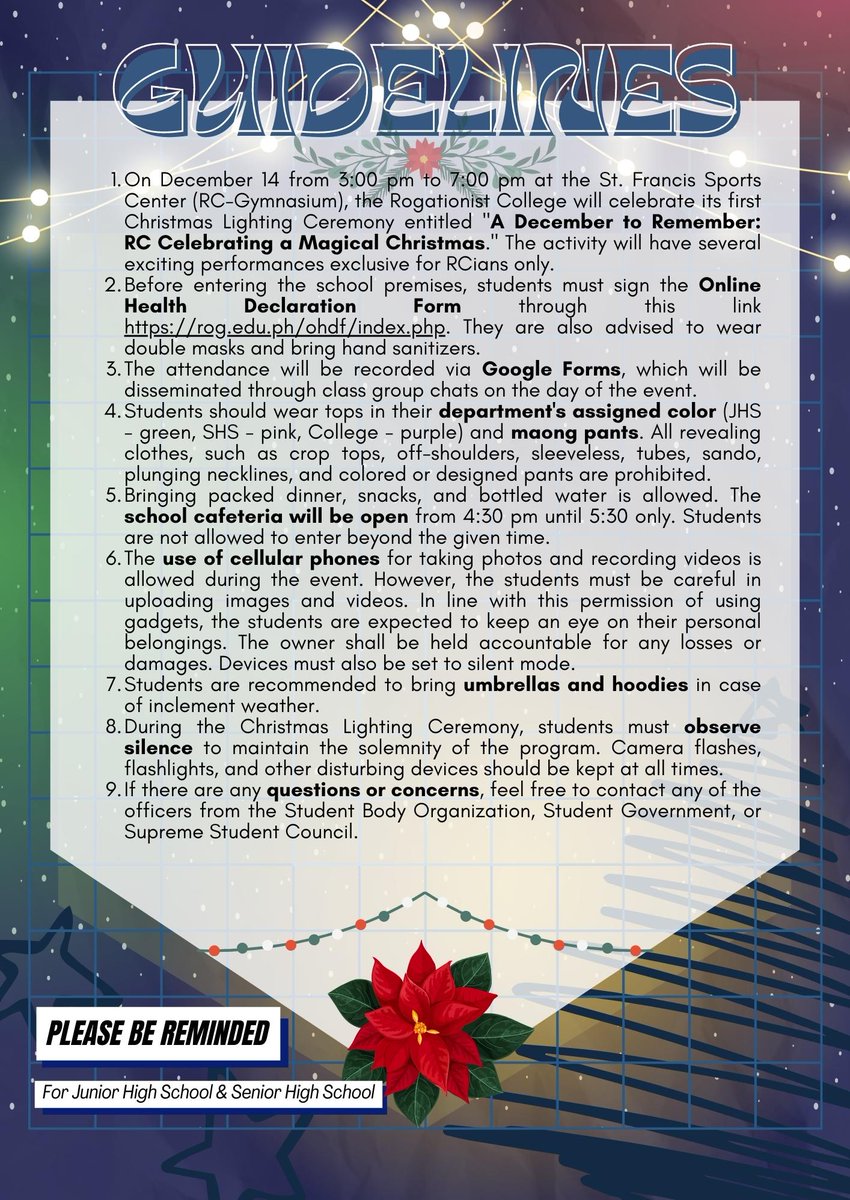 GUIDELINES

1. On December 14 from 3:00 pm to 7:00 pm at the St. Francis Sports Center (RC-Gymnasium), the Rogationist College will celebrate its first Christmas Lighting Ceremony entitled "A December to Remember: RC Celebrating a Magical Christmas." The activity will have several exciting performances exclusive for RCians only.
2. Before entering the school premises, students must sign the Online Health Declaration Form through this link https://rog.edu.ph/ohdf/index.php. They are also advised to wear double masks and bring hand sanitizers.
3. The attendance will be recorded via Google Forms, which will be disseminated through class group chats on the day of the event.
4. Students should wear tops in their department's assigned color (JHS - green, SHS - pink, College - purple) and maong pants. All revealing clothes, such as crop tops, off-shoulders, sleeveless, tubes, sando, plunging necklines, and colored or designed pants are prohibited.
5. Bringing packed dinner, snacks, and bottled water is allowed. The school cafeteria will be open from 4:30 pm until 5:30 only. Students are not allowed to enter beyond the given time.
6. The use of cellular phones for taking photos and recording videos is allowed during the event. However, the students must be careful in uploading images and videos. In line with this permission of using gadgets, the students are expected to keep an eye on their personal belongings. The owner shall be held accountable for any losses or damages. Devices must also be set to silent mode.
7. Students are recommended to bring umbrellas and hoodies in case of inclement weather.
8. During the Christmas Lighting Ceremony, students must observe silence to maintain the solemnity of the program. Camera flashes, flashlights, and other disturbing devices should be kept at all times.
9. If there are any questions or concerns, feel free to contact any of the officers from the Student Body Organization, Student Government, or Supreme Student Council.

PLEASE BE REMINDED

For Junior High School & Senior High School